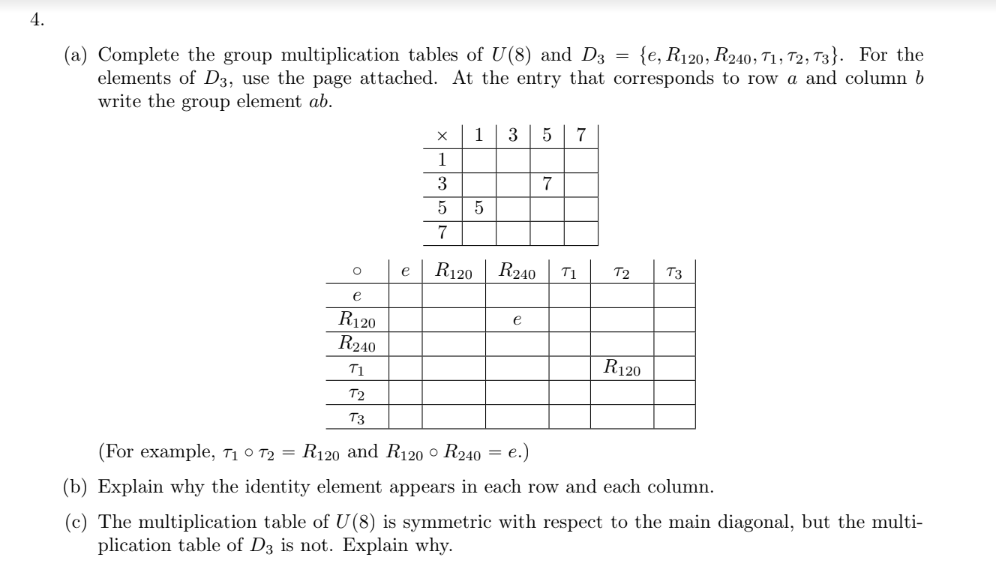 4.

(a) Complete the group multiplication tables of $U(8)$ and $D_3 = \{e, R_{120}, R_{240}, \tau_1, \tau_2, \tau_3\}$. For the elements of $D_3$, use the page attached. At the entry that corresponds to row $a$ and column $b$ write the group element $ab$.

| $\times$ | 1 | 3 | 5 | 7 |
|---|---|---|---|---|
| 1 | | | | |
| 3 | | | 7 | |
| 5 | 5 | | | |
| 7 | | | | |

| $\circ$ | $e$ | $R_{120}$ | $R_{240}$ | $\tau_1$ | $\tau_2$ | $\tau_3$ |
|---|---|---|---|---|---|---|
| $e$ | | | | | | |
| $R_{120}$ | | | $e$ | | | |
| $R_{240}$ | | | | | | |
| $\tau_1$ | | | | | $R_{120}$ | |
| $\tau_2$ | | | | | | |
| $\tau_3$ | | | | | | |

(For example, $\tau_1 \circ \tau_2 = R_{120}$ and $R_{120} \circ R_{240} = e$.)

(b) Explain why the identity element appears in each row and each column.

(c) The multiplication table of $U(8)$ is symmetric with respect to the main diagonal, but the multiplication table of $D_3$ is not. Explain why.